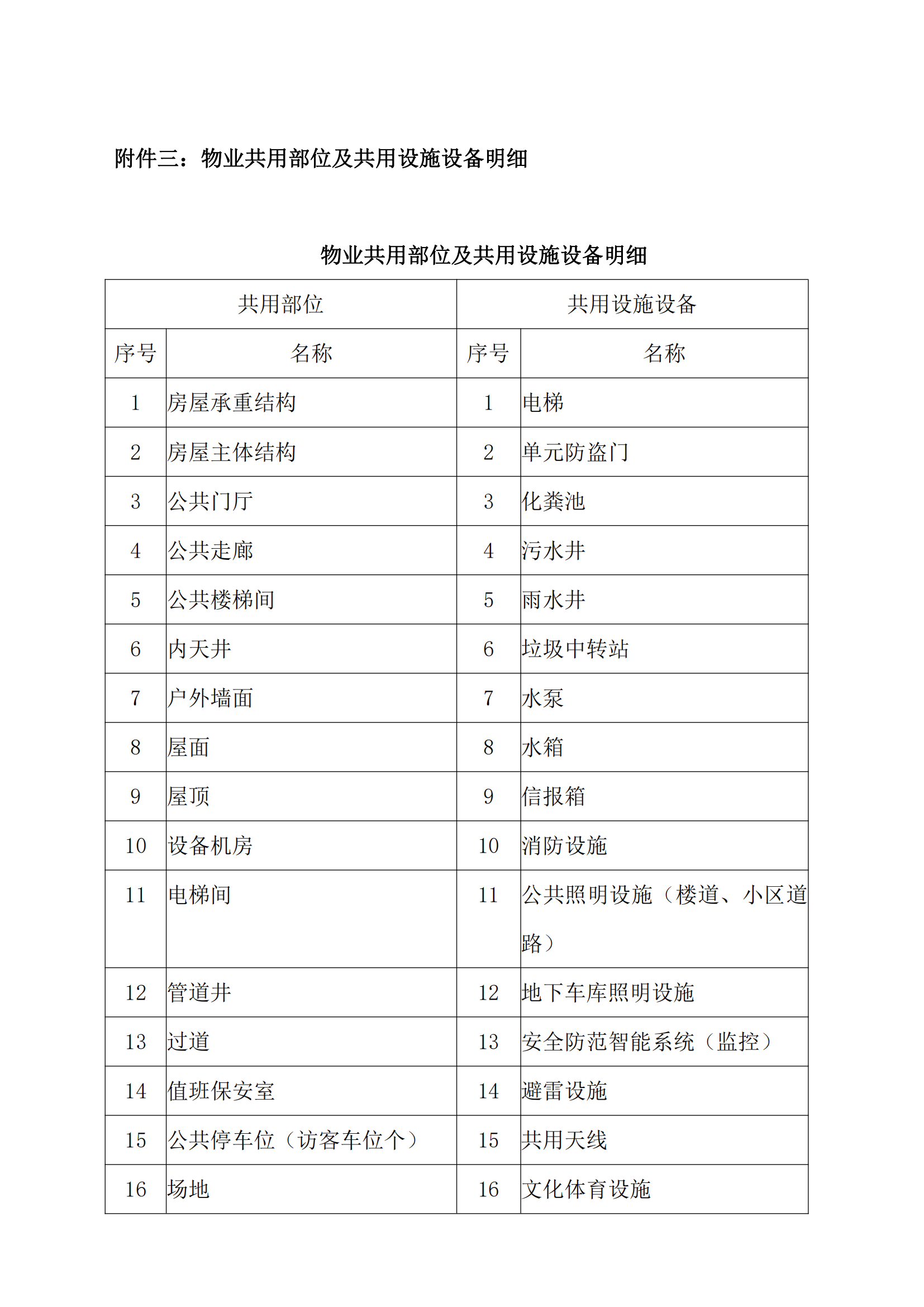 附件三：物业共用部位及共用设施设备明细

物业共用部位及共用设施设备明细

| 共用部位 | | 共用设施设备 | |
|---|---|---|---|
| 序号 | 名称 | 序号 | 名称 |
| 1 | 房屋承重结构 | 1 | 电梯 |
| 2 | 房屋主体结构 | 2 | 单元防盗门 |
| 3 | 公共门厅 | 3 | 化粪池 |
| 4 | 公共走廊 | 4 | 污水井 |
| 5 | 公共楼梯间 | 5 | 雨水井 |
| 6 | 内天井 | 6 | 垃圾中转站 |
| 7 | 户外墙面 | 7 | 水泵 |
| 8 | 屋面 | 8 | 水箱 |
| 9 | 屋顶 | 9 | 信报箱 |
| 10 | 设备机房 | 10 | 消防设施 |
| 11 | 电梯间 | 11 | 公共照明设施（楼道、小区道路） |
| 12 | 管道井 | 12 | 地下车库照明设施 |
| 13 | 过道 | 13 | 安全防范智能系统（监控） |
| 14 | 值班保安室 | 14 | 避雷设施 |
| 15 | 公共停车位（访客车位个） | 15 | 共用天线 |
| 16 | 场地 | 16 | 文化体育设施 |